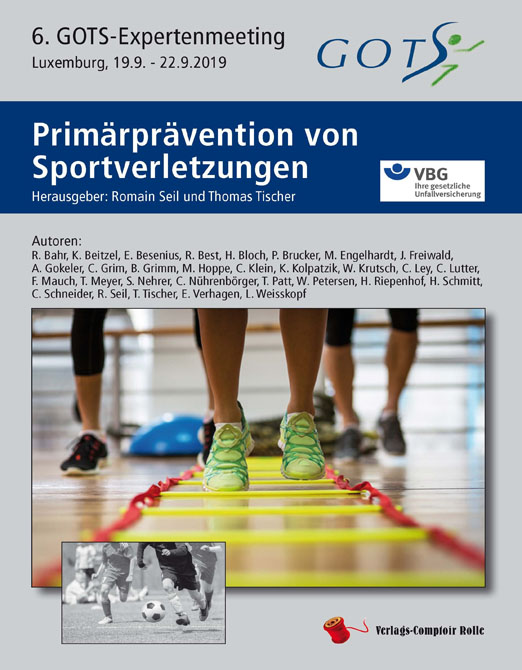 6. GOTS-Expertenmeeting
Luxemburg, 19.9. - 22.9.2019

GOTS

Primärprävention von Sportverletzungen
Herausgeber: Romain Seil und Thomas Tischer

VBG
Ihre gesetzliche Unfallversicherung

Autoren:
R. Bahr, K. Beitzel, E. Besenius, R. Best, H. Bloch, P. Brucker, M. Engelhardt, J. Freiwald, A. Gokeler, C. Grim, B. Grimm, M. Hoppe, C. Klein, K. Kolpatzik, W. Krutsch, C. Ley, C. Lutter, F. Mauch, T. Meyer, S. Nehrer, C. Nührenbörger, T. Patt, W. Petersen, H. Riepenhof, H. Schmitt, C. Schneider, R. Seil, T. Tischer, E. Verhagen, L. Weisskopf

Verlags-Comptoir Rolle